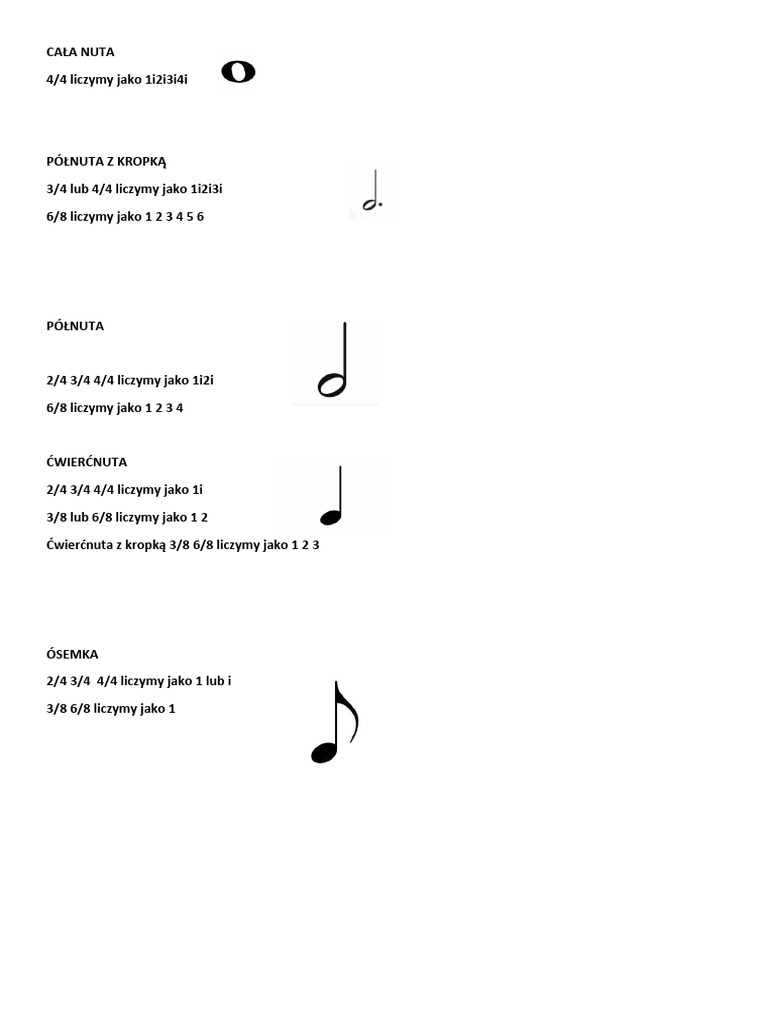 CAŁA NUTA

4/4 liczymy jako 1i2i3i4i

PÓŁNUTA Z KROPKĄ

3/4 lub 4/4 liczymy jako 1i2i3i

6/8 liczymy jako 1 2 3 4 5 6

PÓŁNUTA

2/4 3/4 4/4 liczymy jako 1i2i

6/8 liczymy jako 1 2 3 4

ĆWIERĆNUTA

2/4 3/4 4/4 liczymy jako 1i

3/8 lub 6/8 liczymy jako 1 2

Ćwierćnuta z kropką 3/8 6/8 liczymy jako 1 2 3

ÓSEMKA

2/4 3/4 4/4 liczymy jako 1 lub i

3/8 6/8 liczymy jako 1